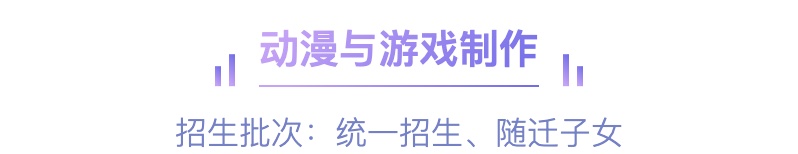 动漫与游戏制作

招生批次：统一招生、随迁子女